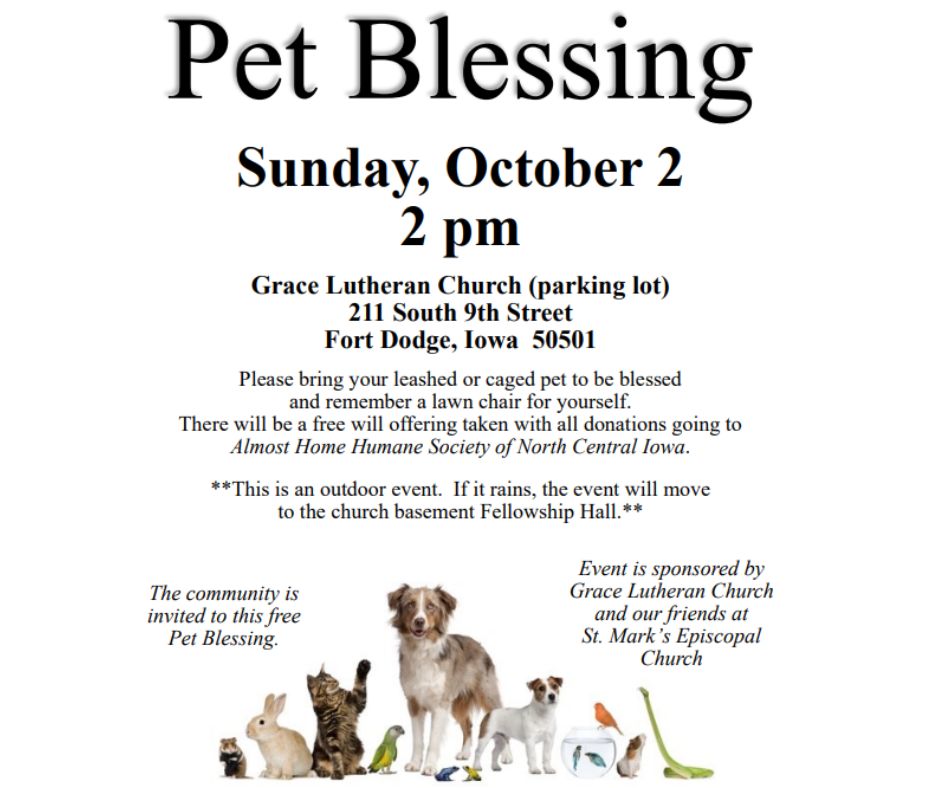 Pet Blessing

Sunday, October 2
2 pm

Grace Lutheran Church (parking lot)
211 South 9th Street
Fort Dodge, Iowa 50501

Please bring your leashed or caged pet to be blessed and remember a lawn chair for yourself. There will be a free will offering taken with all donations going to Almost Home Humane Society of North Central Iowa.

**This is an outdoor event. If it rains, the event will move to the church basement Fellowship Hall.**

The community is invited to this free Pet Blessing.

Event is sponsored by Grace Lutheran Church and our friends at St. Mark's Episcopal Church